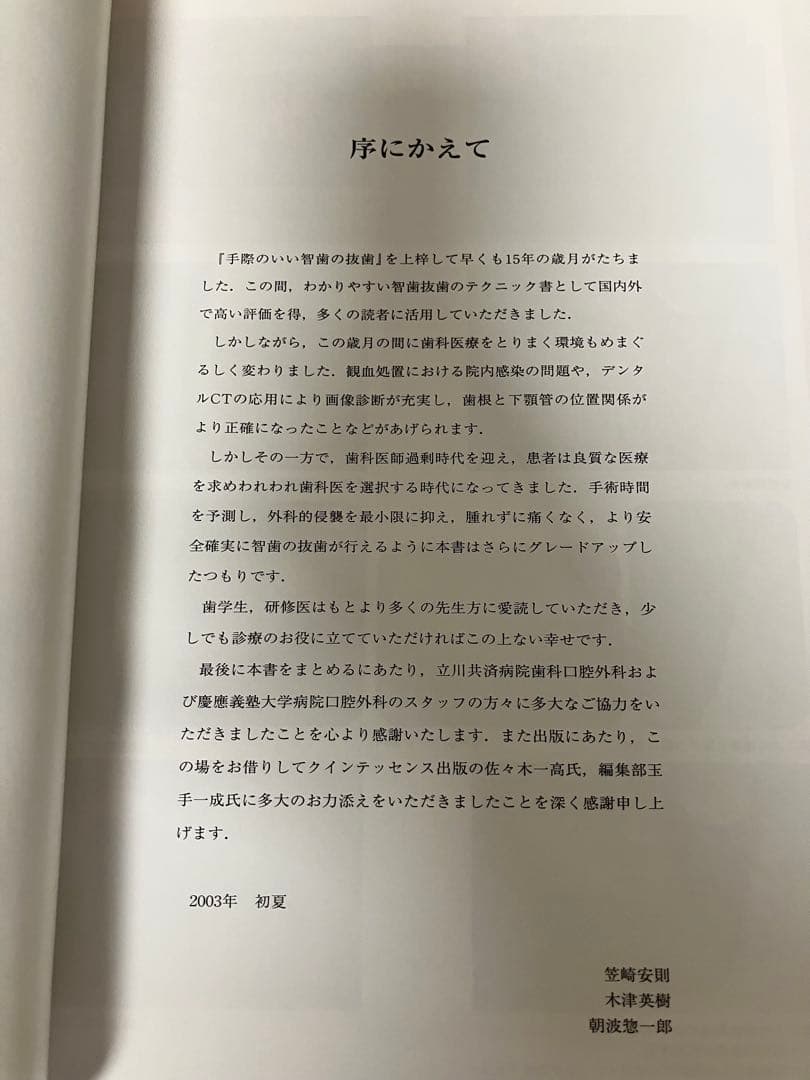 序にかえて

『手際のいい智歯の抜歯』を上梓して早くも15年の歳月がたちました．この間，わかりやすい智歯抜歯のテクニック書として国内外で高い評価を得，多くの読者に活用していただきました．

しかしながら，この歳月の間に歯科医療をとりまく環境もめまぐるしく変わりました．観血処置における院内感染の問題や，デンタルCTの応用により画像診断が充実し，歯根と下顎管の位置関係がより正確になったことなどがあげられます．

しかしその一方で，歯科医師過剰時代を迎え，患者は良質な医療を求めわれわれ歯科医を選択する時代になってきました．手術時間を予測し，外科的侵襲を最小限に抑え，腫れずに痛くなく，より安全確実に智歯の抜歯が行えるように本書はさらにグレードアップしたつもりです．

歯学生，研修医はもとより多くの先生方に愛読していただき，少しでも診療のお役に立てていただければこの上ない幸せです．

最後に本書をまとめるにあたり，立川共済病院歯科口腔外科および慶應義塾大学病院口腔外科のスタッフの方々に多大なご協力をいただきましたことを心より感謝いたします．また出版にあたり，この場をお借りしてクインテッセンス出版の佐々木一高氏，編集部玉手一成氏に多大のお力添えをいただきましたことを深く感謝申し上げます．

2003年　初夏

笠崎安則
木津英樹
朝波惣一郎